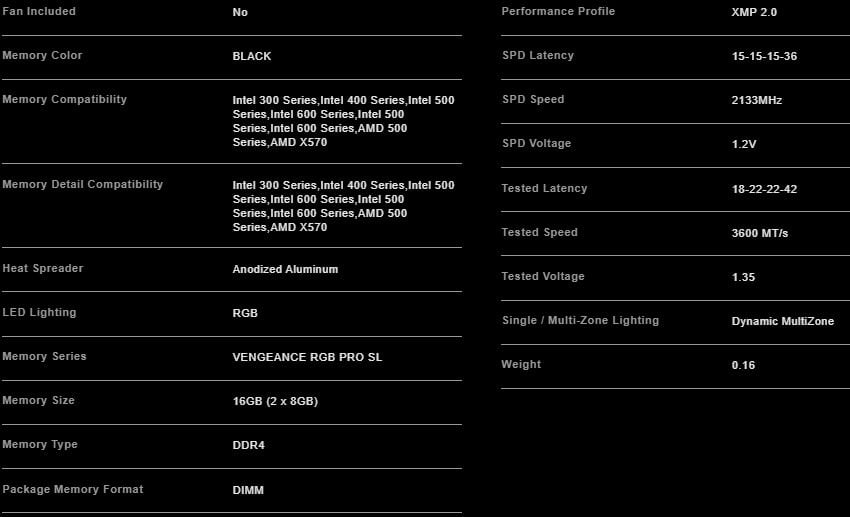 | Fan Included | No |
|---|---|
| Memory Color | BLACK |
| Memory Compatibility | Intel 300 Series,Intel 400 Series,Intel 500 Series,Intel 600 Series,Intel 500 Series,Intel 600 Series,AMD 500 Series,AMD X570 |
| Memory Detail Compatibility | Intel 300 Series,Intel 400 Series,Intel 500 Series,Intel 600 Series,Intel 500 Series,Intel 600 Series,AMD 500 Series,AMD X570 |
| Heat Spreader | Anodized Aluminum |
| LED Lighting | RGB |
| Memory Series | VENGEANCE RGB PRO SL |
| Memory Size | 16GB (2 x 8GB) |
| Memory Type | DDR4 |
| Package Memory Format | DIMM |

| Performance Profile | XMP 2.0 |
|---|---|
| SPD Latency | 15-15-15-36 |
| SPD Speed | 2133MHz |
| SPD Voltage | 1.2V |
| Tested Latency | 18-22-22-42 |
| Tested Speed | 3600 MT/s |
| Tested Voltage | 1.35 |
| Single / Multi-Zone Lighting | Dynamic MultiZone |
| Weight | 0.16 |